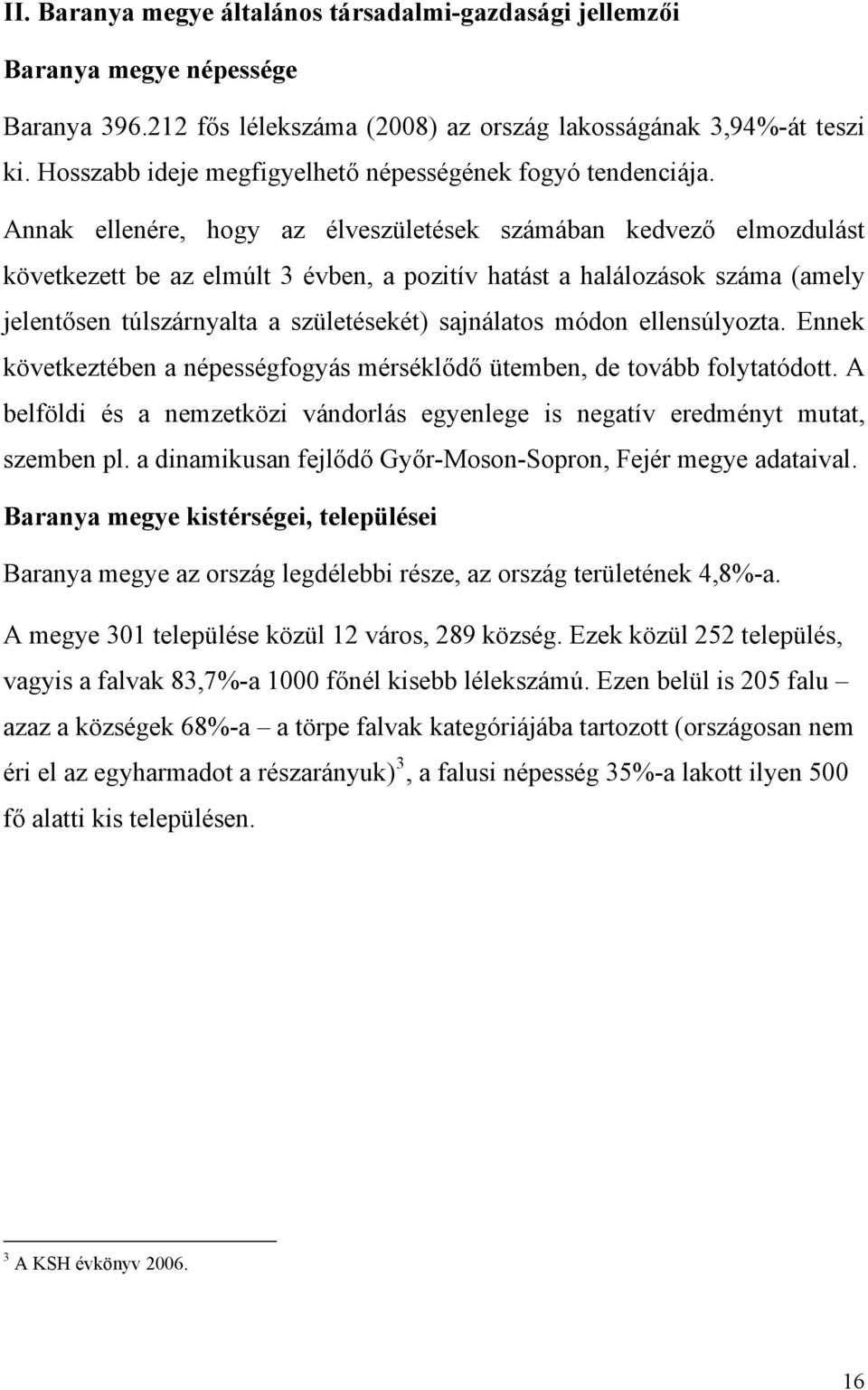 II. Baranya megye általános társadalmi-gazdasági jellemzői

Baranya megye népessége

Baranya 396.212 fős lélekszáma (2008) az ország lakosságának 3,94%-át teszi ki. Hosszabb ideje megfigyelhető népességének fogyó tendenciája. Annak ellenére, hogy az élveszületések számában kedvező elmozdulást következett be az elmúlt 3 évben, a pozitív hatást a halálozások száma (amely jelentősen túlszárnyalta a születésekét) sajnálatos módon ellensúlyozta. Ennek következtében a népességfogyás mérséklődő ütemben, de tovább folytatódott. A belföldi és a nemzetközi vándorlás egyenlege is negatív eredményt mutat, szemben pl. a dinamikusan fejlődő Győr-Moson-Sopron, Fejér megye adataival.

Baranya megye kistérségei, települései

Baranya megye az ország legdélebbi része, az ország területének 4,8%-a.

A megye 301 települése közül 12 város, 289 község. Ezek közül 252 település, vagyis a falvak 83,7%-a 1000 főnél kisebb lélekszámú. Ezen belül is 205 falu – azaz a községek 68%-a – a törpe falvak kategóriájába tartozott (országosan nem éri el az egyharmadot a részarányuk)$^3$, a falusi népesség 35%-a lakott ilyen 500 fő alatti kis településen.

$^3$ A KSH évkönyv 2006.

16